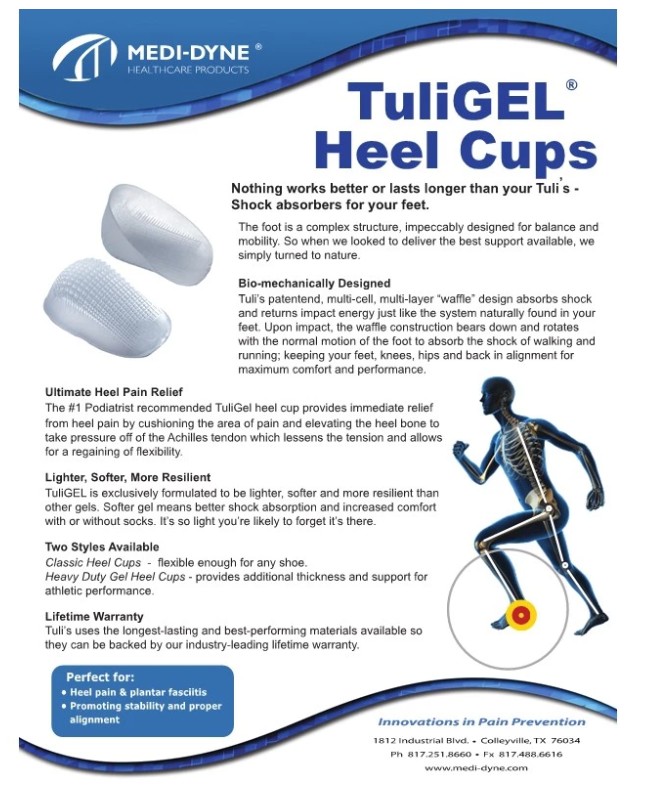 MEDI-DYNE®
HEALTHCARE PRODUCTS

TuliGEL®
Heel Cups

Nothing works better or lasts longer than your Tuli's - Shock absorbers for your feet.

The foot is a complex structure, impeccably designed for balance and mobility. So when we looked to deliver the best support available, we simply turned to nature.

Bio-mechanically Designed
Tuli's patentend, multi-cell, multi-layer "waffle" design absorbs shock and returns impact energy just like the system naturally found in your feet. Upon impact, the waffle construction bears down and rotates with the normal motion of the foot to absorb the shock of walking and running; keeping your feet, knees, hips and back in alignment for maximum comfort and performance.

Ultimate Heel Pain Relief
The #1 Podiatrist recommended TuliGel heel cup provides immediate relief from heel pain by cushioning the area of pain and elevating the heel bone to take pressure off of the Achilles tendon which lessens the tension and allows for a regaining of flexibility.

Lighter, Softer, More Resilient
TuliGEL is exclusively formulated to be lighter, softer and more resilient than other gels. Softer gel means better shock absorption and increased comfort with or without socks. It's so light you're likely to forget it's there.

Two Styles Available
Classic Heel Cups - flexible enough for any shoe.
Heavy Duty Gel Heel Cups - provides additional thickness and support for athletic performance.

Lifetime Warranty
Tuli's uses the longest-lasting and best-performing materials available so they can be backed by our industry-leading lifetime warranty.

Perfect for:
• Heel pain & plantar fasciitis
• Promoting stability and proper alignment

Innovations in Pain Prevention
1812 Industrial Blvd. • Colleyville, TX 76034
Ph 817.251.8660 • Fx 817.488.6616
www.medi-dyne.com